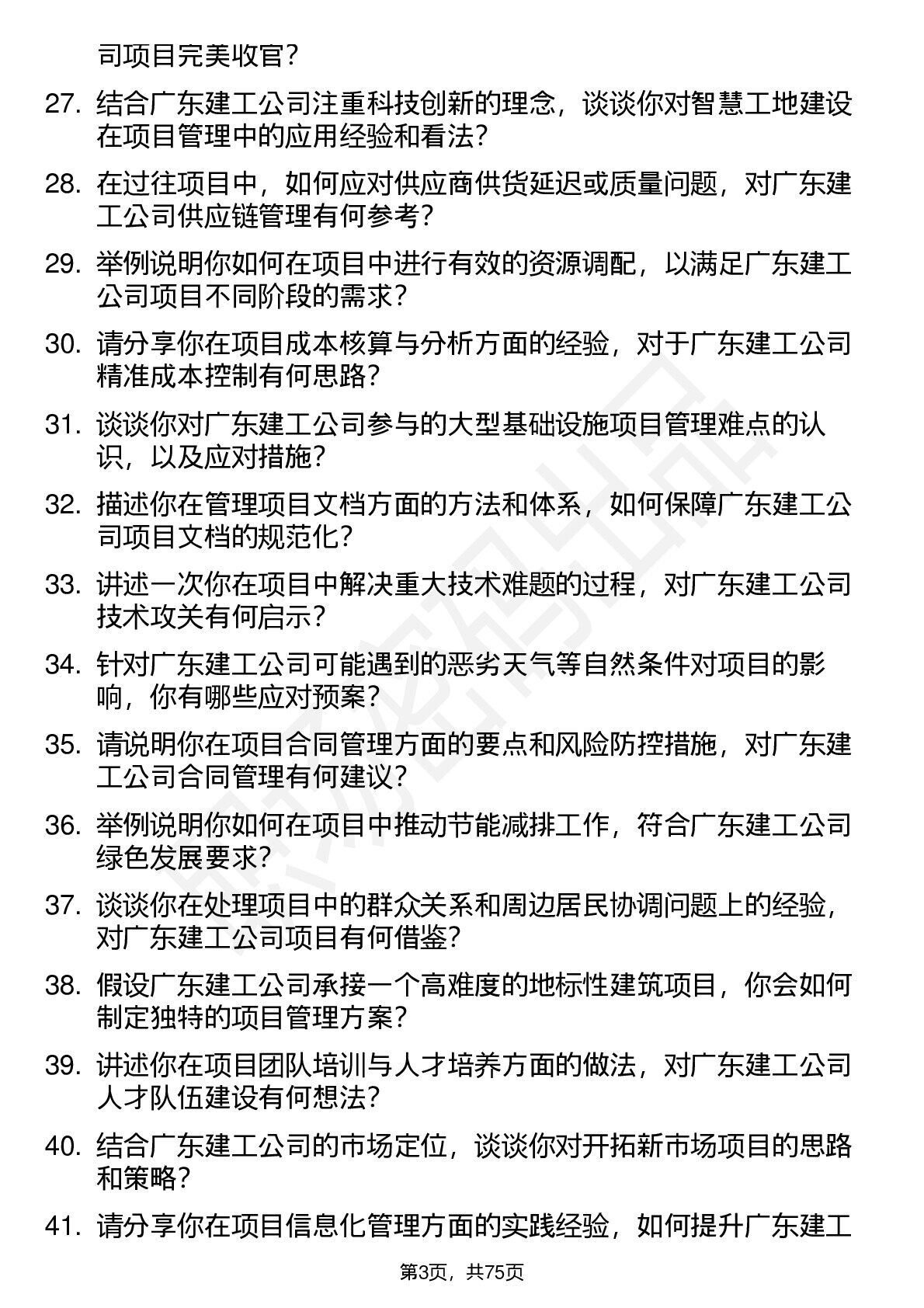 司项目完美收官？

27. 结合广东建工公司注重科技创新的理念，谈谈你对智慧工地建设在项目管理中的应用经验和看法？

28. 在过往项目中，如何应对供应商供货延迟或质量问题，对广东建工公司供应链管理有何参考？

29. 举例说明你如何在项目中进行有效的资源调配，以满足广东建工公司项目不同阶段的需求？

30. 请分享你在项目成本核算与分析方面的经验，对于广东建工公司精准成本控制有何思路？

31. 谈谈你对广东建工公司参与的大型基础设施项目管理难点的认识，以及应对措施？

32. 描述你在管理项目文档方面的方法和体系，如何保障广东建工公司项目文档的规范化？

33. 讲述一次你在项目中解决重大技术难题的过程，对广东建工公司技术攻关有何启示？

34. 针对广东建工公司可能遇到的恶劣天气等自然条件对项目的影响，你有哪些应对预案？

35. 请说明你在项目合同管理方面的要点和风险防控措施，对广东建工公司合同管理有何建议？

36. 举例说明你如何在项目中推动节能减排工作，符合广东建工公司绿色发展要求？

37. 谈谈你在处理项目中的群众关系和周边居民协调问题上的经验，对广东建工公司项目有何借鉴？

38. 假设广东建工公司承接一个高难度的地标性建筑项目，你会如何制定独特的项目管理方案？

39. 讲述你在项目团队培训与人才培养方面的做法，对广东建工公司人才队伍建设有何想法？

40. 结合广东建工公司的市场定位，谈谈你对开拓新市场项目的思路和策略？

41. 请分享你在项目信息化管理方面的实践经验，如何提升广东建工

第3页，共75页